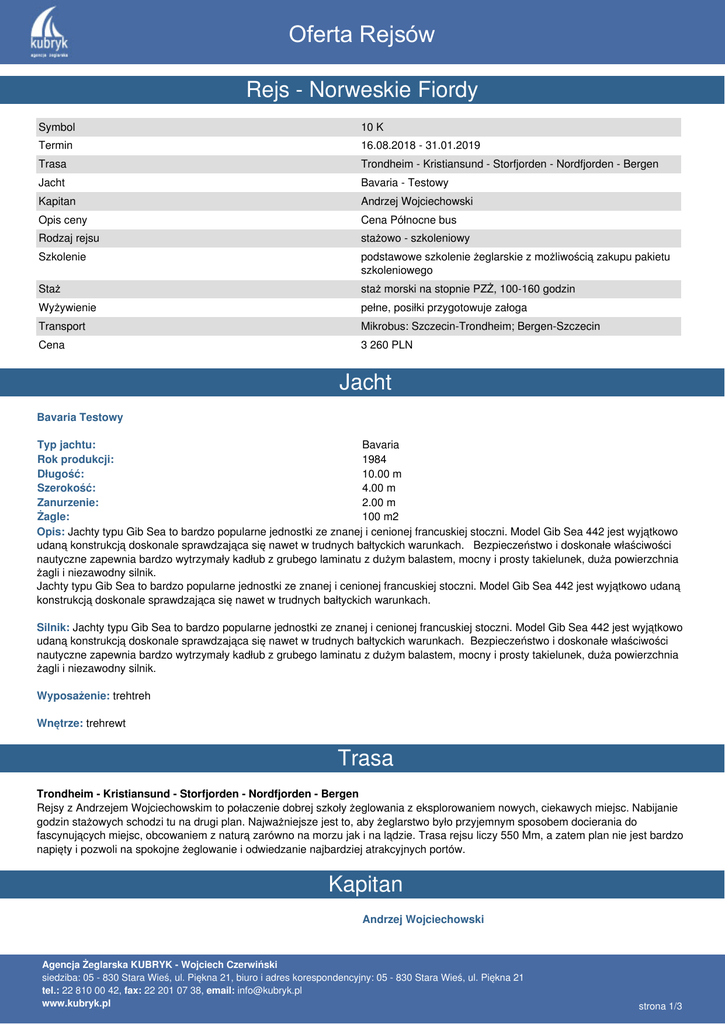 kubryk
agencja żeglarska

Oferta Rejsów

Rejs - Norweskie Fiordy

| Symbol | 10 K |
|---|---|
| Termin | 16.08.2018 - 31.01.2019 |
| Trasa | Trondheim - Kristiansund - Storfjorden - Nordfjorden - Bergen |
| Jacht | Bavaria - Testowy |
| Kapitan | Andrzej Wojciechowski |
| Opis ceny | Cena Północne bus |
| Rodzaj rejsu | stażowo - szkoleniowy |
| Szkolenie | podstawowe szkolenie żeglarskie z możliwością zakupu pakietu szkoleniowego |
| Staż | staż morski na stopnie PZŻ, 100-160 godzin |
| Wyżywienie | pełne, posiłki przygotowuje załoga |
| Transport | Mikrobus: Szczecin-Trondheim; Bergen-Szczecin |
| Cena | 3 260 PLN |

Jacht

Bavaria Testowy

| Typ jachtu: | Bavaria |
|---|---|
| Rok produkcji: | 1984 |
| Długość: | 10.00 m |
| Szerokość: | 4.00 m |
| Zanurzenie: | 2.00 m |
| Żagle: | 100 m2 |

Opis: Jachty typu Gib Sea to bardzo popularne jednostki ze znanej i cenionej francuskiej stoczni. Model Gib Sea 442 jest wyjątkowo udaną konstrukcją doskonale sprawdzająca się nawet w trudnych bałtyckich warunkach. Bezpieczeństwo i doskonałe właściwości nautyczne zapewnia bardzo wytrzymały kadłub z grubego laminatu z dużym balastem, mocny i prosty takielunek, duża powierzchnia żagli i niezawodny silnik.
Jachty typu Gib Sea to bardzo popularne jednostki ze znanej i cenionej francuskiej stoczni. Model Gib Sea 442 jest wyjątkowo udaną konstrukcją doskonale sprawdzająca się nawet w trudnych bałtyckich warunkach.

Silnik: Jachty typu Gib Sea to bardzo popularne jednostki ze znanej i cenionej francuskiej stoczni. Model Gib Sea 442 jest wyjątkowo udaną konstrukcją doskonale sprawdzająca się nawet w trudnych bałtyckich warunkach. Bezpieczeństwo i doskonałe właściwości nautyczne zapewnia bardzo wytrzymały kadłub z grubego laminatu z dużym balastem, mocny i prosty takielunek, duża powierzchnia żagli i niezawodny silnik.

Wyposażenie: trehtreh

Wnętrze: trehrewt

Trasa

Trondheim - Kristiansund - Storfjorden - Nordfjorden - Bergen
Rejsy z Andrzejem Wojciechowskim to połaczenie dobrej szkoły żeglowania z eksplorowaniem nowych, ciekawych miejsc. Nabijanie godzin stażowych schodzi tu na drugi plan. Najważniejsze jest to, aby żeglarstwo było przyjemnym sposobem docierania do fascynujących miejsc, obcowaniem z naturą zarówno na morzu jak i na lądzie. Trasa rejsu liczy 550 Mm, a zatem plan nie jest bardzo napięty i pozwoli na spokojne żeglowanie i odwiedzanie najbardziej atrakcyjnych portów.

Kapitan

Andrzej Wojciechowski

Agencja Żeglarska KUBRYK - Wojciech Czerwiński
siedziba: 05 - 830 Stara Wieś, ul. Piękna 21, biuro i adres korespondencyjny: 05 - 830 Stara Wieś, ul. Piękna 21
tel.: 22 810 00 42, fax: 22 201 07 38, email: info@kubryk.pl
www.kubryk.pl
strona 1/3